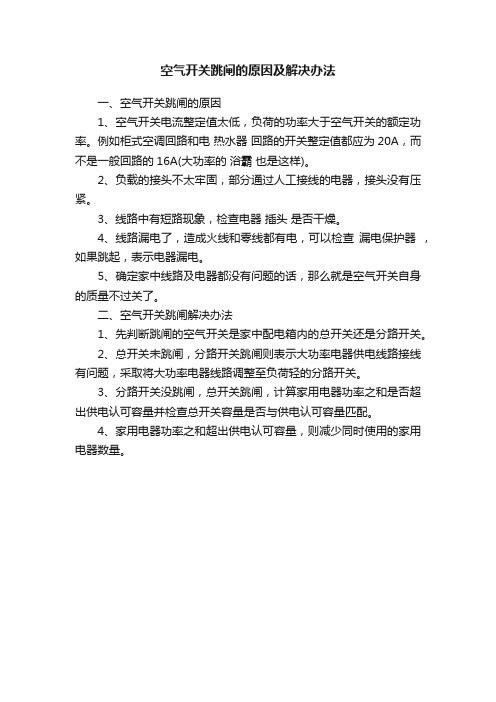 空气开关跳闸的原因及解决办法

一、空气开关跳闸的原因

1、空气开关电流整定值太低，负荷的功率大于空气开关的额定功率。例如柜式空调回路和电 热水器 回路的开关整定值都应为 20A，而不是一般回路的 16A(大功率的 浴霸 也是这样)。

2、负载的接头不太牢固，部分通过人工接线的电器，接头没有压紧。

3、线路中有短路现象，检查电器 插头 是否干燥。

4、线路漏电了，造成火线和零线都有电，可以检查 漏电保护器 ，如果跳起，表示电器漏电。

5、确定家中线路及电器都没有问题的话，那么就是空气开关自身的质量不过关了。

二、空气开关跳闸解决办法

1、先判断跳闸的空气开关是家中配电箱内的总开关还是分路开关。

2、总开关未跳闸，分路开关跳闸则表示大功率电器供电线路接线有问题，采取将大功率电器线路调整至负荷轻的分路开关。

3、分路开关没跳闸，总开关跳闸，计算家用电器功率之和是否超出供电认可容量并检查总开关容量是否与供电认可容量匹配。

4、家用电器功率之和超出供电认可容量，则减少同时使用的家用电器数量。